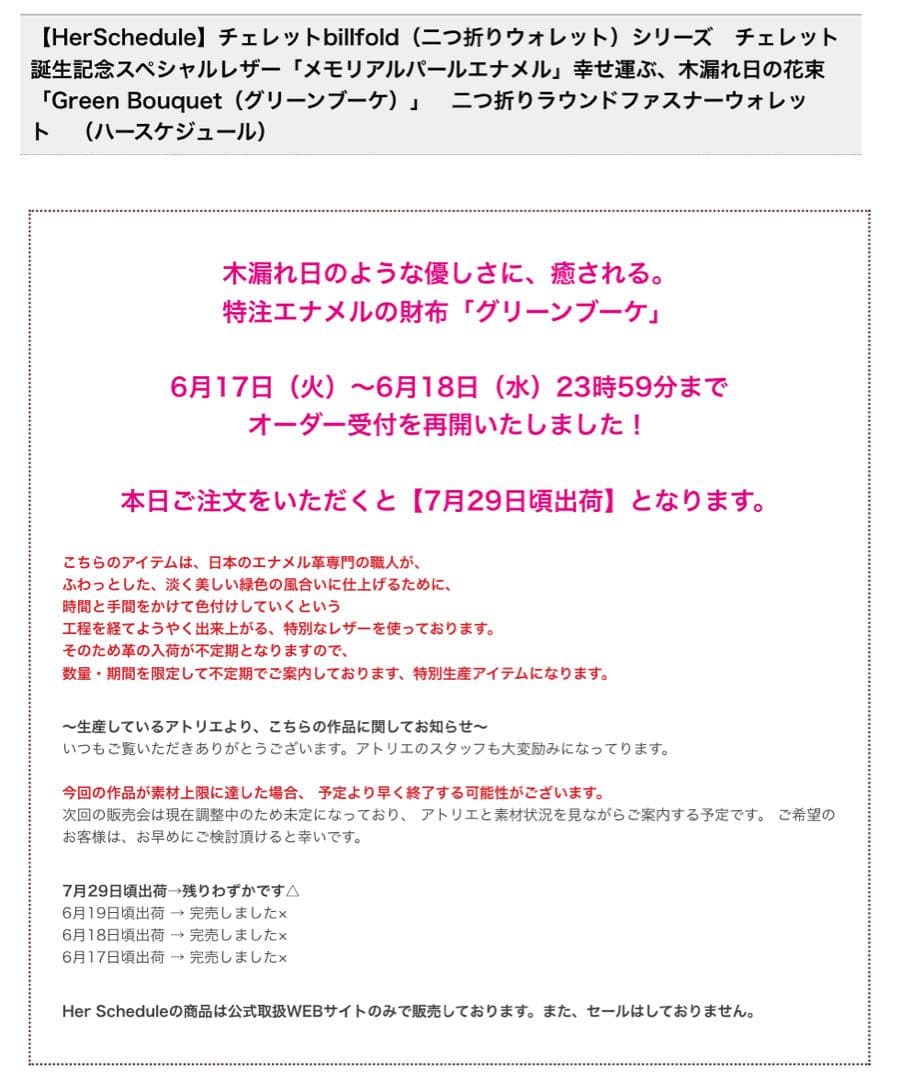 【HerSchedule】チェレットbillfold（二つ折りウォレット）シリーズ　チェレット誕生記念スペシャルレザー「メモリアルパールエナメル」幸せ運ぶ、木漏れ日の花束「Green Bouquet（グリーンブーケ）」　二つ折りラウンドファスナーウォレット　（ハースケジュール）

木漏れ日のような優しさに、癒される。
特注エナメルの財布「グリーンブーケ」

6月17日（火）〜6月18日（水）23時59分まで
オーダー受付を再開いたしました！

本日ご注文をいただくと【7月29日頃出荷】となります。

こちらのアイテムは、日本のエナメル革専門の職人が、
ふわっとした、淡く美しい緑色の風合いに仕上げるために、
時間と手間をかけて色付けしていくという
工程を経てようやく出来上がる、特別なレザーを使っております。
そのため革の入荷が不定期となりますので、
数量・期間を限定して不定期でご案内しております、特別生産アイテムになります。

〜生産しているアトリエより、こちらの作品に関してお知らせ〜
いつもご覧いただきありがとうございます。アトリエのスタッフも大変励みになってります。

今回の作品が素材上限に達した場合、 予定より早く終了する可能性がございます。
次回の販売会は現在調整中のため未定になっており、 アトリエと素材状況を見ながらご案内する予定です。 ご希望のお客様は、お早めにご検討頂けると幸いです。

7月29日頃出荷→残りわずかです△
6月19日頃出荷 → 完売しました×
6月18日頃出荷 → 完売しました×
6月17日頃出荷 → 完売しました×

Her Scheduleの商品は公式取扱WEBサイトのみで販売しております。また、セールはしておりません。